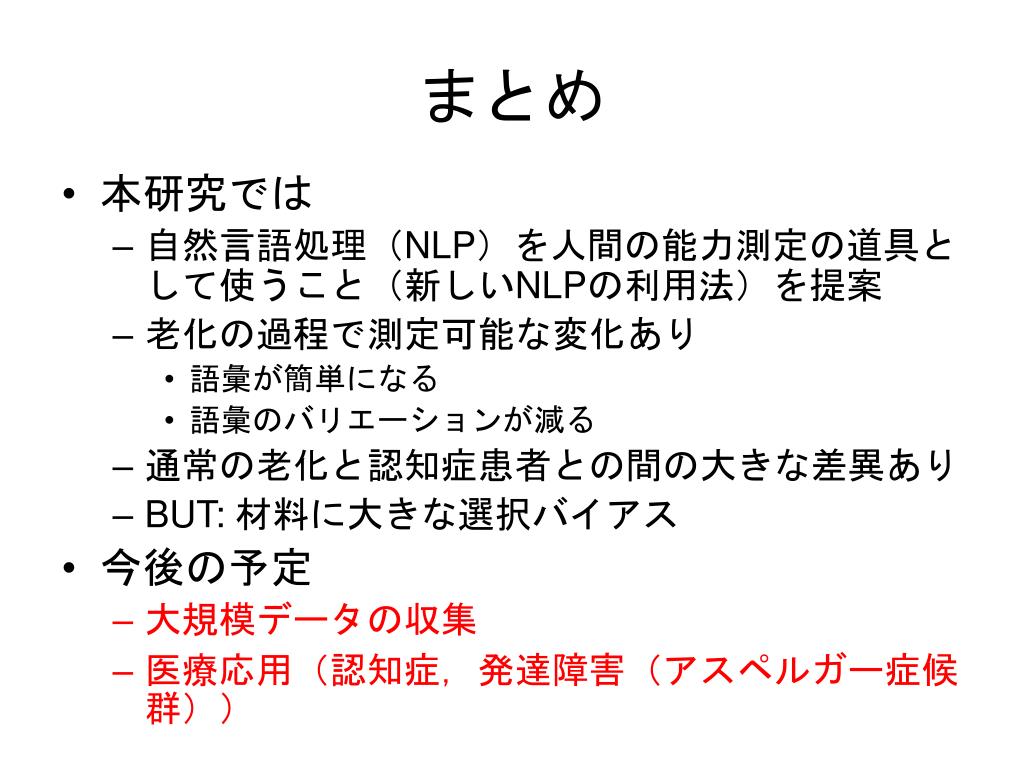 まとめ

• 本研究では
– 自然言語処理（NLP）を人間の能力測定の道具として使うこと（新しいNLPの利用法）を提案
– 老化の過程で測定可能な変化あり
• 語彙が簡単になる
• 語彙のバリエーションが減る
– 通常の老化と認知症患者との間の大きな差異あり
– BUT: 材料に大きな選択バイアス
• 今後の予定
– 大規模データの収集
– 医療応用（認知症，発達障害（アスペルガー症候群））